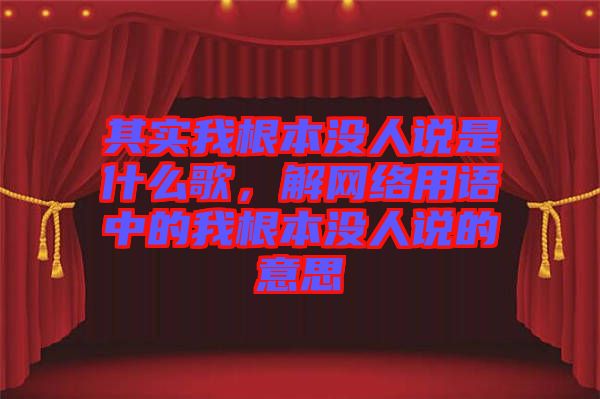 其实我根本没人说是什么歌，解网络用语中的我根本没人说的意思